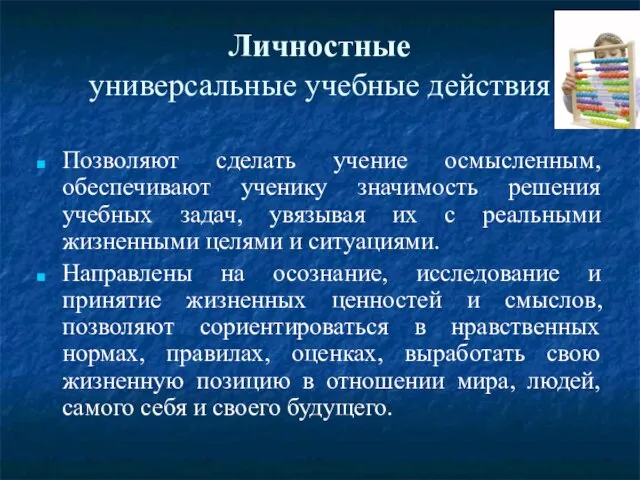 Личностные
универсальные учебные действия

Позволяют сделать учение осмысленным, обеспечивают ученику значимость решения учебных задач, увязывая их с реальными жизненными целями и ситуациями.

Направлены на осознание, исследование и принятие жизненных ценностей и смыслов, позволяют сориентироваться в нравственных нормах, правилах, оценках, выработать свою жизненную позицию в отношении мира, людей, самого себя и своего будущего.